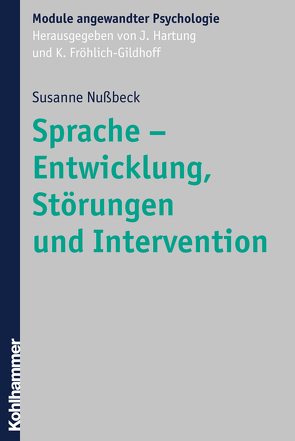 Module angewandter Psychologie
Herausgegeben von J. Hartung und K. Fröhlich-Gildhoff

Susanne Nußbeck

Sprache – Entwicklung, Störungen und Intervention

Kohlhammer